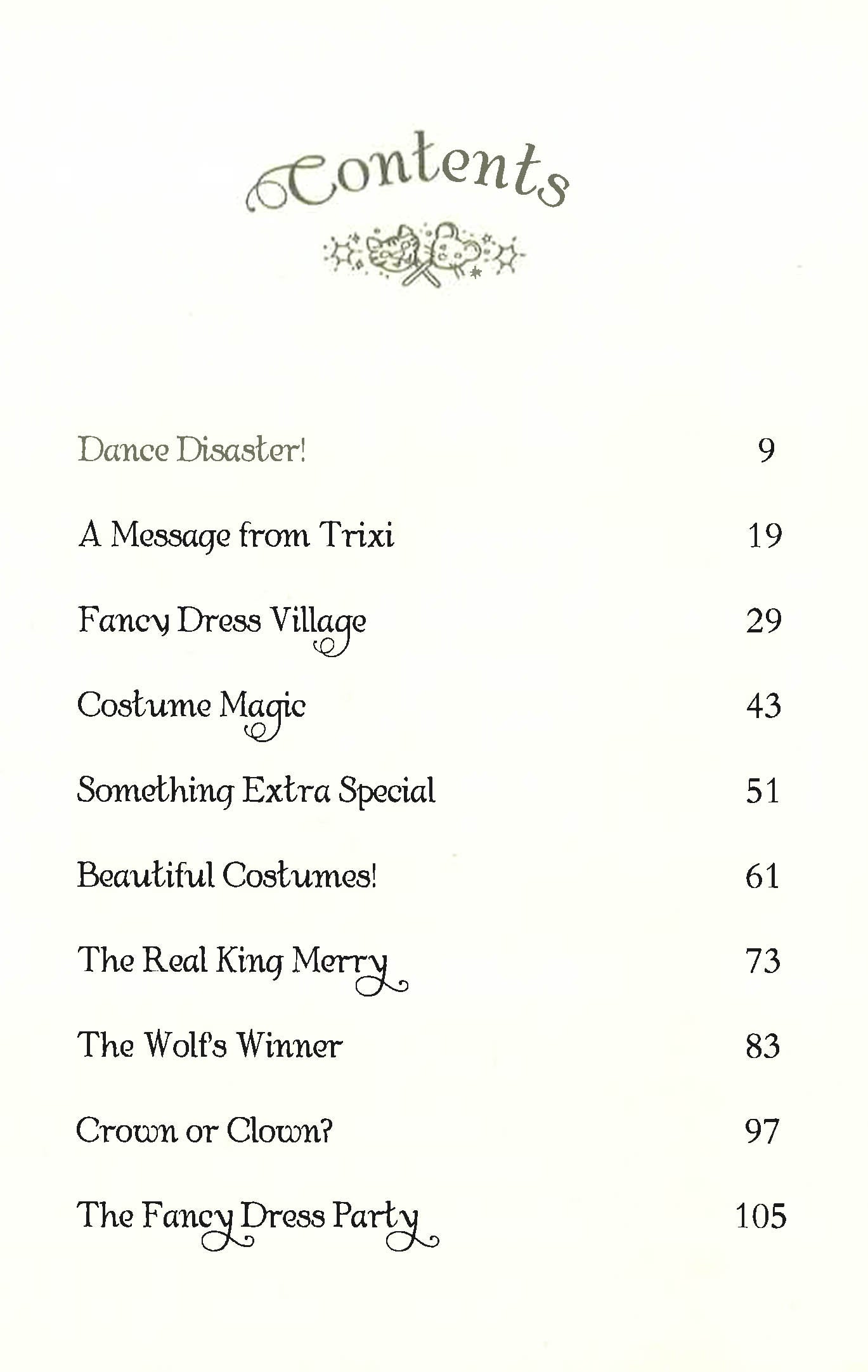 Contents

| | |
|---|---|
| Dance Disaster! | 9 |
| A Message from Trixi | 19 |
| Fancy Dress Village | 29 |
| Costume Magic | 43 |
| Something Extra Special | 51 |
| Beautiful Costumes! | 61 |
| The Real King Merry | 73 |
| The Wolf's Winner | 83 |
| Crown or Clown? | 97 |
| The Fancy Dress Party | 105 |